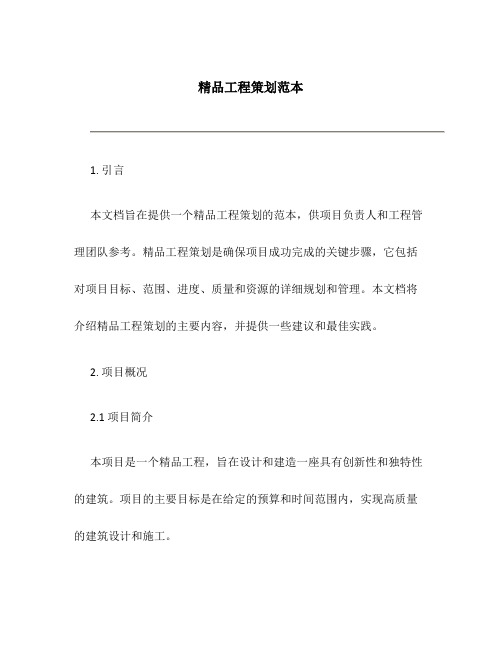 精品工程策划范本

1. 引言

本文档旨在提供一个精品工程策划的范本，供项目负责人和工程管理团队参考。精品工程策划是确保项目成功完成的关键步骤，它包括对项目目标、范围、进度、质量和资源的详细规划和管理。本文档将介绍精品工程策划的主要内容，并提供一些建议和最佳实践。

2. 项目概况

2.1 项目简介

本项目是一个精品工程，旨在设计和建造一座具有创新性和独特性的建筑。项目的主要目标是在给定的预算和时间范围内，实现高质量的建筑设计和施工。